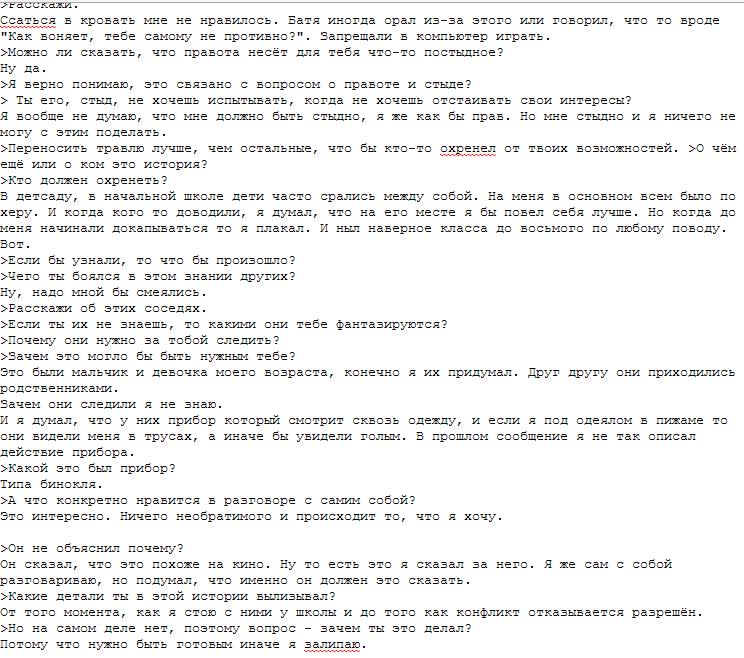 >Расскажи.
Ссаться в кровать мне не нравилось. Батя иногда орал из-за этого или говорил, что то вроде "Как воняет, тебе самому не противно?". Запрещали в компьютер играть.
>Можно ли сказать, что правота несёт для тебя что-то постыдное?
Ну да.
>Я верно понимаю, это связано с вопросом о правоте и стыде?
> Ты его, стыд, не хочешь испытывать, когда не хочешь отстаивать свои интересы?
Я вообще не думаю, что мне должно быть стыдно, я же как бы прав. Но мне стыдно и я ничего не могу с этим поделать.
>Переносить травлю лучше, чем остальные, что бы кто-то охренел от твоих возможностей. >О чём ещё или о ком это история?
>Кто должен охренеть?
В детсаду, в начальной школе дети часто срались между собой. На меня в основном всем было по херу. И когда кого то доводили, я думал, что на его месте я бы повел себя лучше. Но когда до меня начинали докапываться то я плакал. И ныл наверное класса до восьмого по любому поводу. Вот.
>Если бы узнали, то что бы произошло?
>Чего ты боялся в этом знании других?
Ну, надо мной бы смеялись.
>Расскажи об этих соседях.
>Если ты их не знаешь, то какими они тебе фантазируются?
>Почему они нужно за тобой следить?
>Зачем это могло бы быть нужным тебе?
Это были мальчик и девочка моего возраста, конечно я их придумал. Друг другу они приходились родственниками.
Зачем они следили я не знаю.
И я думал, что у них прибор который смотрит сквозь одежду, и если я под одеялом в пижаме то они видели меня в трусах, а иначе бы увидели голым. В прошлом сообщение я не так описал действие прибора.
>Какой это был прибор?
Типа бинокля.
>А что конкретно нравится в разговоре с самим собой?
Это интересно. Ничего необратимого и происходит то, что я хочу.

>Он не объяснил почему?
Он сказал, что это похоже на кино. Ну то есть это я сказал за него. Я же сам с собой разговариваю, но подумал, что именно он должен это сказать.
>Какие детали ты в этой истории вылизывал?
От того момента, как я стою с ними у школы и до того как конфликт отказывается разрешён.
>Но на самом деле нет, поэтому вопрос - зачем ты это делал?
Потому что нужно быть готовым иначе я залипаю.